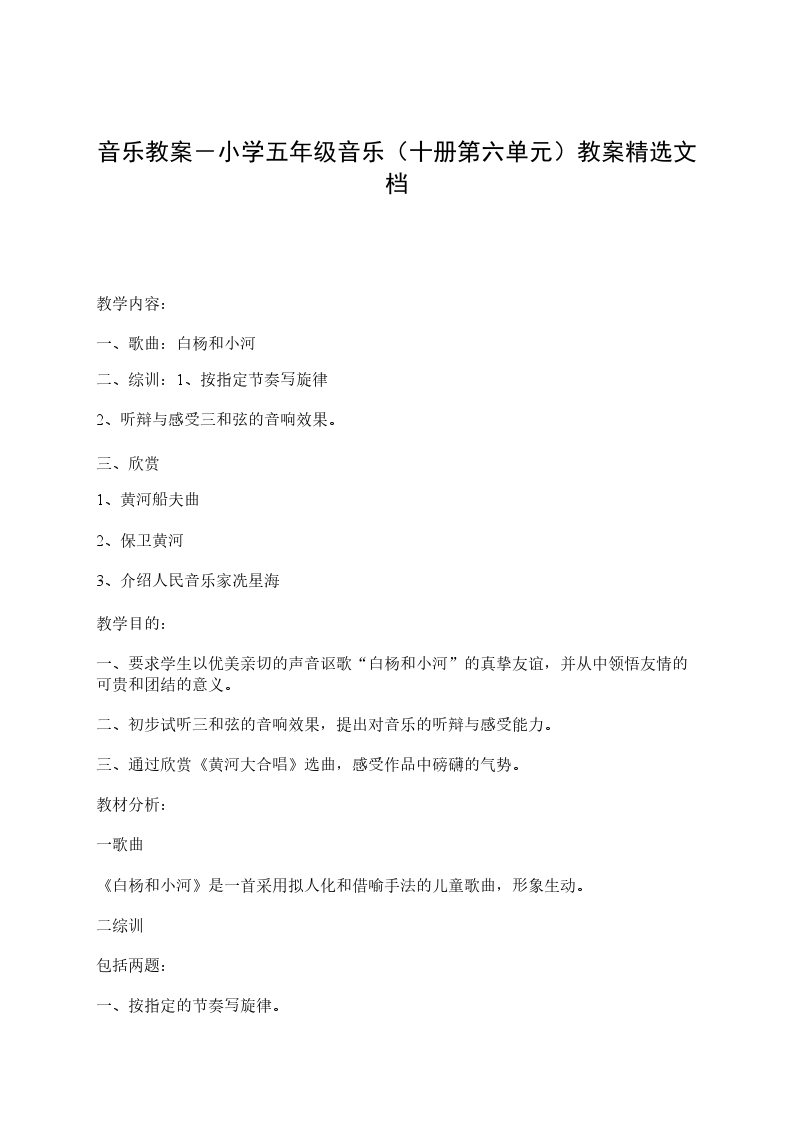 音乐教案－小学五年级音乐（十册第六单元）教案精选文档

教学内容：

一、歌曲：白杨和小河

二、综训：1、按指定节奏写旋律

2、听辩与感受三和弦的音响效果。

三、欣赏

1、黄河船夫曲

2、保卫黄河

3、介绍人民音乐家冼星海

教学目的：

一、要求学生以优美亲切的声音讴歌“白杨和小河”的真挚友谊，并从中领悟友情的可贵和团结的意义。

二、初步试听三和弦的音响效果，提出对音乐的听辩与感受能力。

三、通过欣赏《黄河大合唱》选曲，感受作品中磅礴的气势。

教材分析：

一歌曲

《白杨和小河》是一首采用拟人化和借喻手法的儿童歌曲，形象生动。

二综训

包括两题：

一、按指定的节奏写旋律。